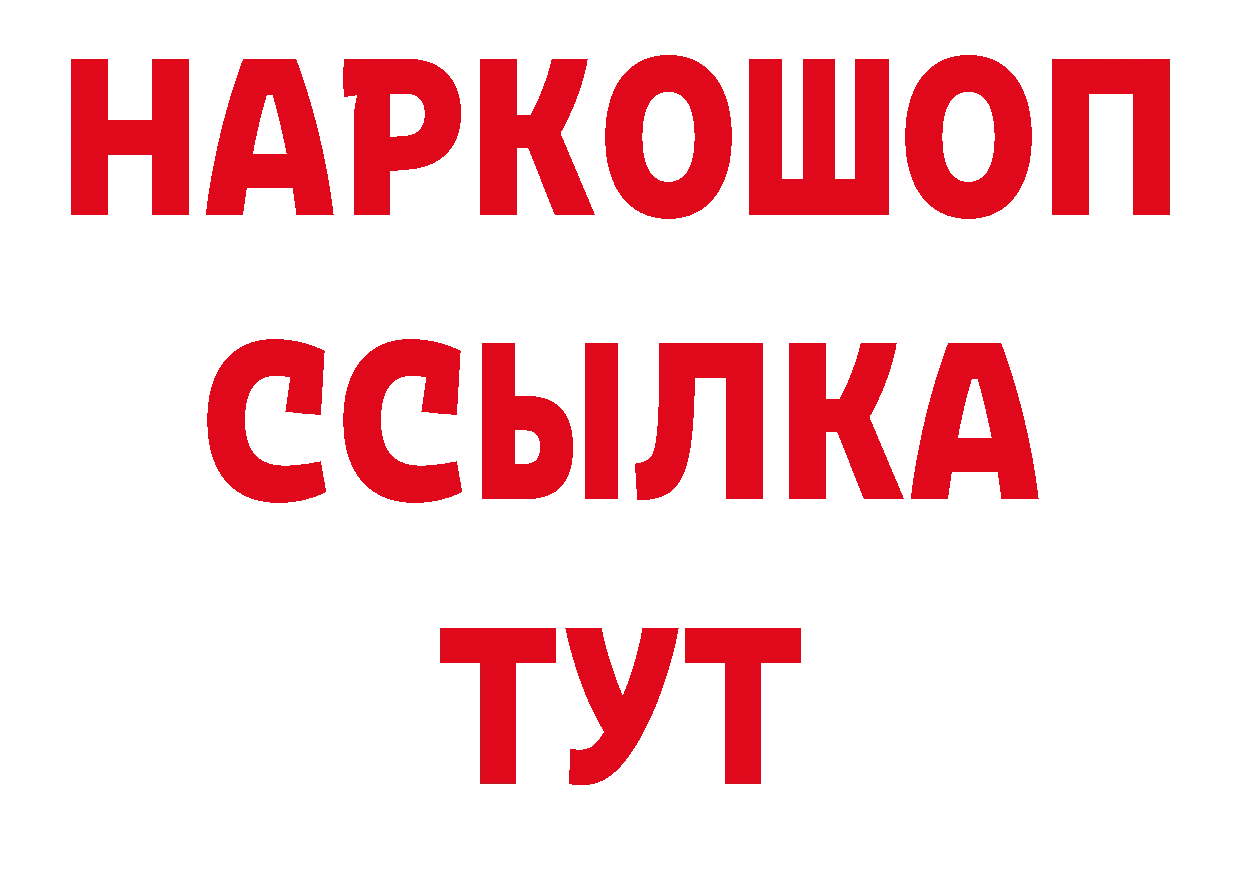 НАРКОШОП
ССЫЛКА
ТУТ